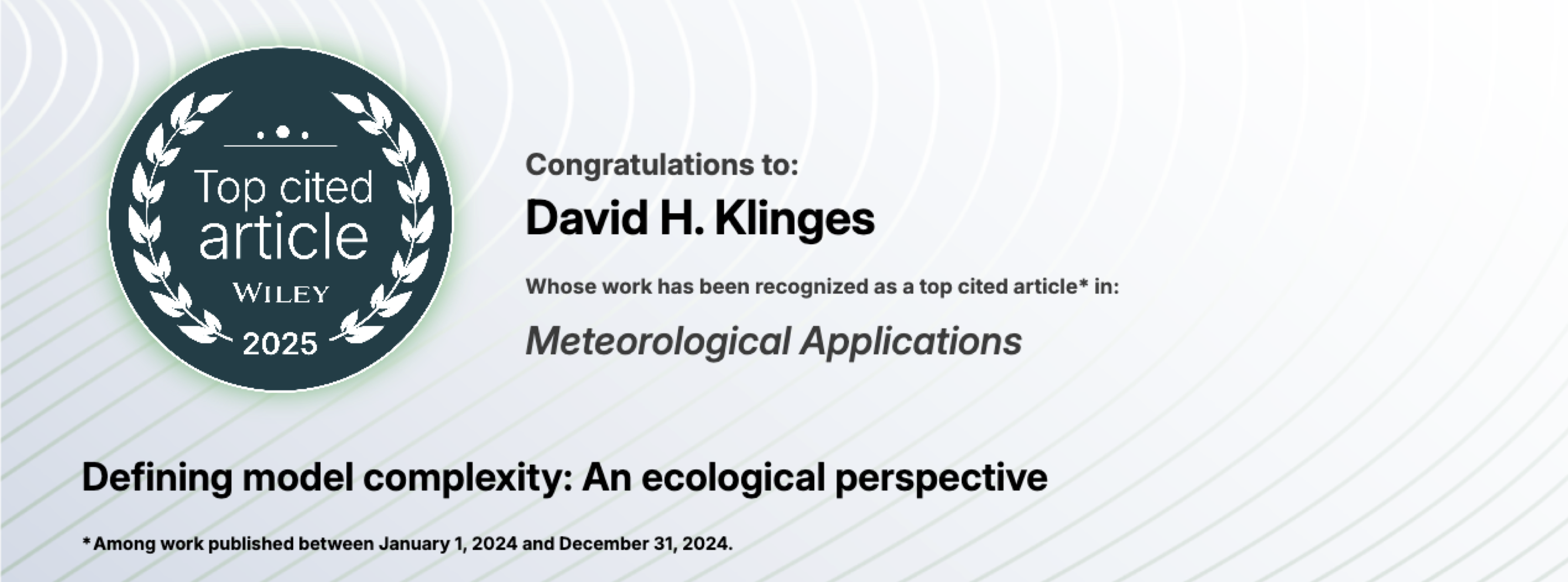 Top cited article
WILEY
2025

Congratulations to:
David H. Klinges

Whose work has been recognized as a top cited article* in:
Meteorological Applications

Defining model complexity: An ecological perspective

*Among work published between January 1, 2024 and December 31, 2024.